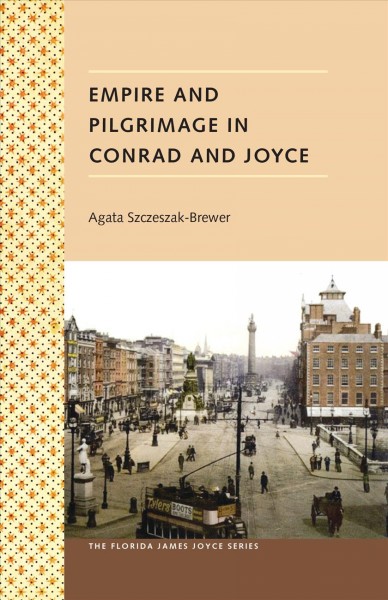 EMPIRE AND PILGRIMAGE IN CONRAD AND JOYCE

Agata Szczeszak-Brewer

Tyler's BOOTS

THE FLORIDA JAMES JOYCE SERIES